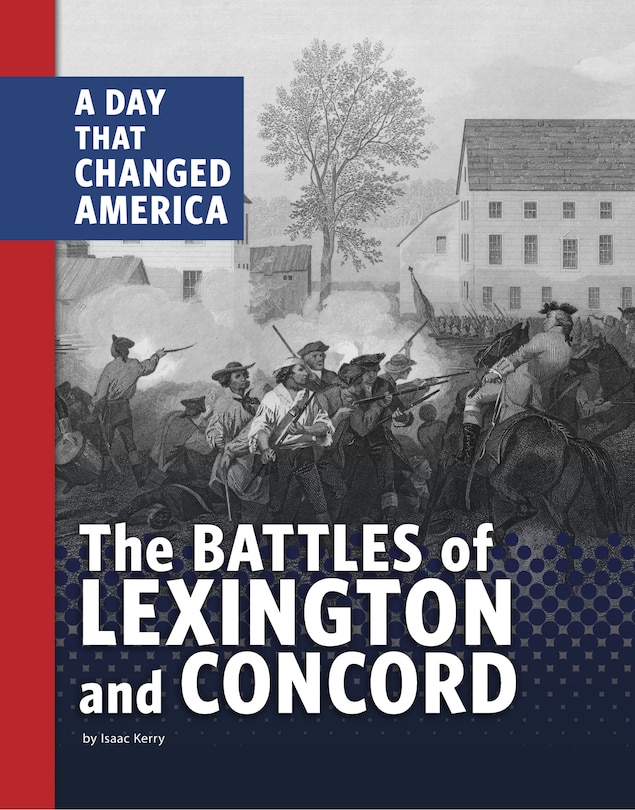 A DAY THAT CHANGED AMERICA

The BATTLES of LEXINGTON and CONCORD

by Isaac Kerry